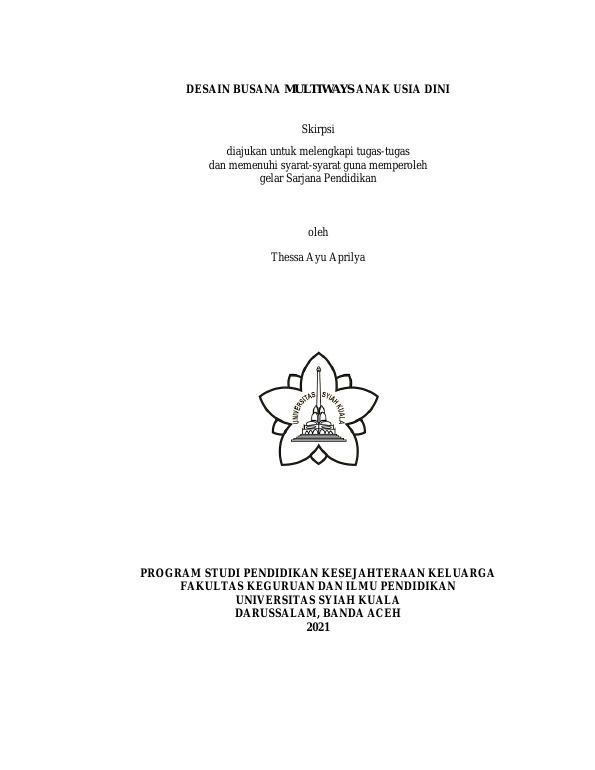 DESAIN BUSANA MULTIWAYS ANAK USIA DINI

Skirpsi

diajukan untuk melengkapi tugas-tugas
dan memenuhi syarat-syarat guna memperoleh
gelar Sarjana Pendidikan

oleh

Thessa Ayu Aprilya

UNIVERSITAS SYIAH KUALA

PROGRAM STUDI PENDIDIKAN KESEJAHTERAAN KELUARGA
FAKULTAS KEGURUAN DAN ILMU PENDIDIKAN
UNIVERSITAS SYIAH KUALA
DARUSSALAM, BANDA ACEH
2021